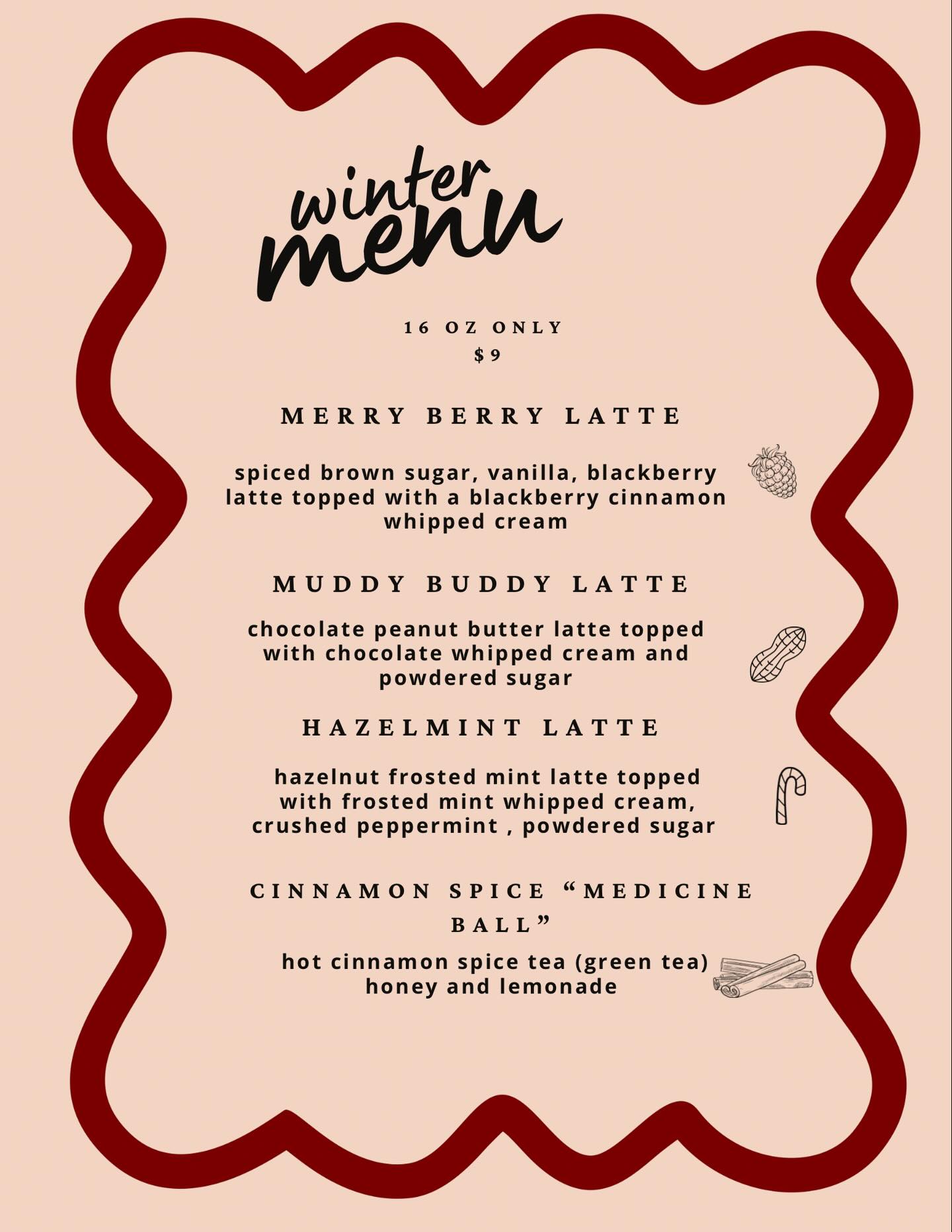 winter
menu

16 OZ ONLY
$9

MERRY BERRY LATTE

spiced brown sugar, vanilla, blackberry latte topped with a blackberry cinnamon whipped cream

MUDDY BUDDY LATTE

chocolate peanut butter latte topped with chocolate whipped cream and powdered sugar

HAZELMINT LATTE

hazelnut frosted mint latte topped with frosted mint whipped cream, crushed peppermint , powdered sugar

CINNAMON SPICE "MEDICINE BALL"

hot cinnamon spice tea (green tea) honey and lemonade